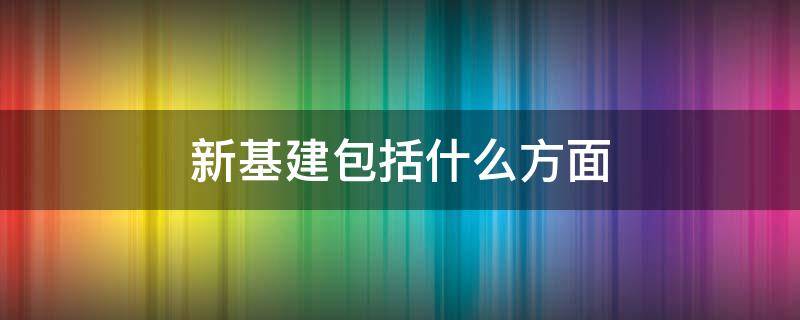 新基建包括什么方面